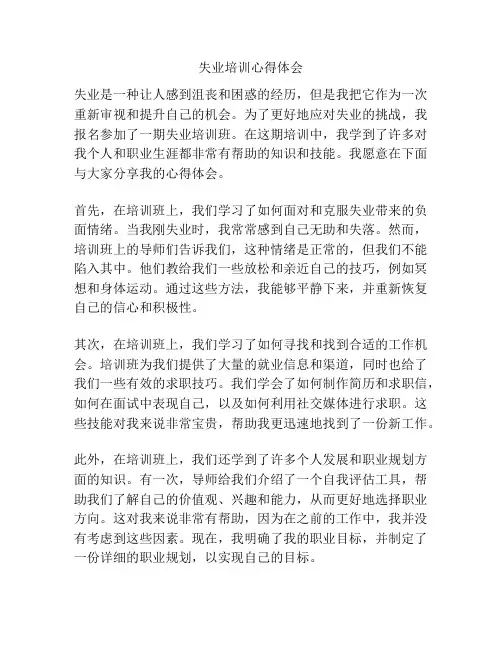 失业培训心得体会

失业是一种让人感到沮丧和困惑的经历，但是我把它作为一次重新审视和提升自己的机会。为了更好地应对失业的挑战，我报名参加了一期失业培训班。在这期培训中，我学到了许多对我个人和职业生涯都非常有帮助的知识和技能。我愿意在下面与大家分享我的心得体会。

首先，在培训班上，我们学习了如何面对和克服失业带来的负面情绪。当我刚失业时，我常常感到自己无助和失落。然而，培训班上的导师们告诉我们，这种情绪是正常的，但我们不能陷入其中。他们教给我们一些放松和亲近自己的技巧，例如冥想和身体运动。通过这些方法，我能够平静下来，并重新恢复自己的信心和积极性。

其次，在培训班上，我们学习了如何寻找和找到合适的工作机会。培训班为我们提供了大量的就业信息和渠道，同时也给了我们一些有效的求职技巧。我们学会了如何制作简历和求职信，如何在面试中表现自己，以及如何利用社交媒体进行求职。这些技能对我来说非常宝贵，帮助我更迅速地找到了一份新工作。

此外，在培训班上，我们还学到了许多个人发展和职业规划方面的知识。有一次，导师给我们介绍了一个自我评估工具，帮助我们了解自己的价值观、兴趣和能力，从而更好地选择职业方向。这对我来说非常有帮助，因为在之前的工作中，我并没有考虑到这些因素。现在，我明确了我的职业目标，并制定了一份详细的职业规划，以实现自己的目标。